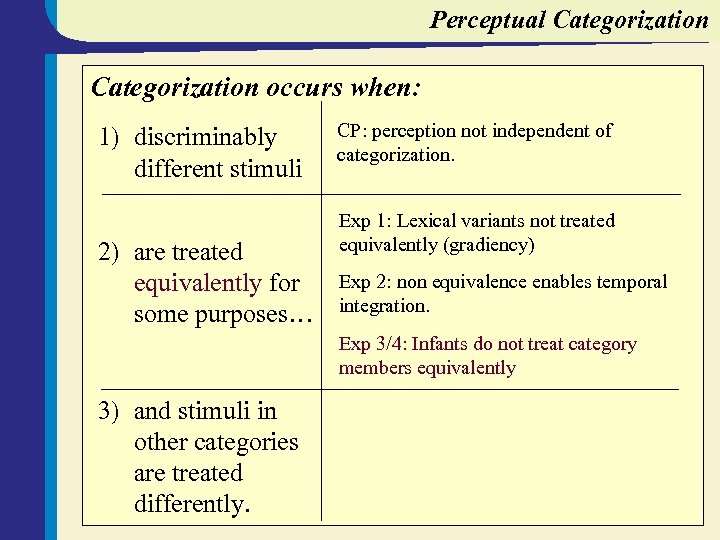 Perceptual Categorization

Categorization occurs when:

| 1) discriminably different stimuli | CP: perception not independent of categorization. |
|---|---|
| 2) are treated equivalently for some purposes… | Exp 1: Lexical variants not treated equivalently (gradiency) Exp 2: non equivalence enables temporal integration. Exp 3/4: Infants do not treat category members equivalently |
| 3) and stimuli in other categories are treated differently. | |